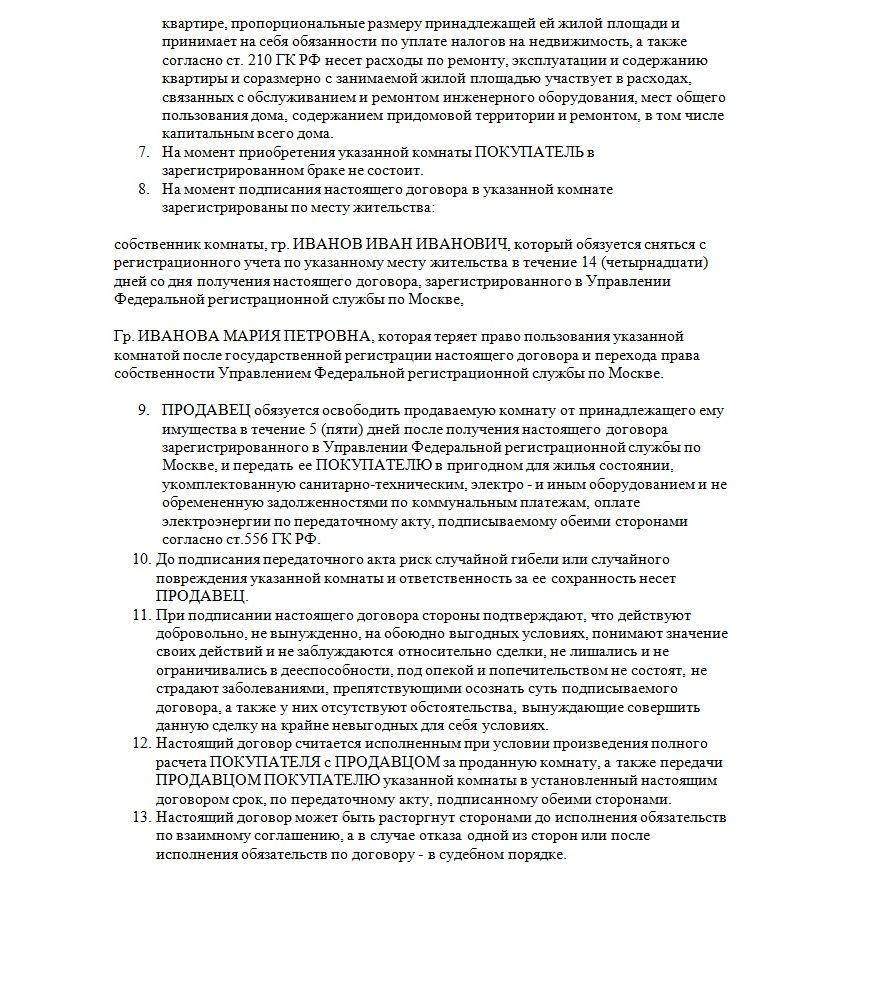 квартире, пропорциональные размеру принадлежащей ей жилой площади и принимает на себя обязанности по уплате налогов на недвижимость, а также согласно ст. 210 ГК РФ несет расходы по ремонту, эксплуатации и содержанию квартиры и соразмерно с занимаемой жилой площадью участвует в расходах, связанных с обслуживанием и ремонтом инженерного оборудования, мест общего пользования дома, содержанием придомовой территории и ремонтом, в том числе капитальным всего дома.

7. На момент приобретения указанной комнаты ПОКУПАТЕЛЬ в зарегистрированном браке не состоит.

8. На момент подписания настоящего договора в указанной комнате зарегистрированы по месту жительства:

собственник комнаты, гр. ИВАНОВ ИВАН ИВАНОВИЧ, который обязуется сняться с регистрационного учета по указанному месту жительства в течение 14 (четырнадцати) дней со дня получения настоящего договора, зарегистрированного в Управлении Федеральной регистрационной службы по Москве,

Гр. ИВАНОВА МАРИЯ ПЕТРОВНА, которая теряет право пользования указанной комнатой после государственной регистрации настоящего договора и перехода права собственности Управлением Федеральной регистрационной службы по Москве.

9. ПРОДАВЕЦ обязуется освободить продаваемую комнату от принадлежащего ему имущества в течение 5 (пяти) дней после получения настоящего договора зарегистрированного в Управлении Федеральной регистрационной службы по Москве, и передать ее ПОКУПАТЕЛЮ в пригодном для жилья состоянии, укомплектованную санитарно-техническим, электро - и иным оборудованием и не обремененную задолженностями по коммунальным платежам, оплате электроэнергии по передаточному акту, подписываемому обеими сторонами согласно ст.556 ГК РФ.

10. До подписания передаточного акта риск случайной гибели или случайного повреждения указанной комнаты и ответственность за ее сохранность несет ПРОДАВЕЦ.

11. При подписании настоящего договора стороны подтверждают, что действуют добровольно, не вынужденно, на обоюдно выгодных условиях, понимают значение своих действий и не заблуждаются относительно сделки, не лишались и не ограничивались в дееспособности, под опекой и попечительством не состоят, не страдают заболеваниями, препятствующими осознать суть подписываемого договора, а также у них отсутствуют обстоятельства, вынуждающие совершить данную сделку на крайне невыгодных для себя условиях.

12. Настоящий договор считается исполненным при условии произведения полного расчета ПОКУПАТЕЛЯ с ПРОДАВЦОМ за проданную комнату, а также передачи ПРОДАВЦОМ ПОКУПАТЕЛЮ указанной комнаты в установленный настоящим договором срок, по передаточному акту, подписанному обеими сторонами.

13. Настоящий договор может быть расторгнут сторонами до исполнения обязательств по взаимному соглашению, а в случае отказа одной из сторон или после исполнения обязательств по договору - в судебном порядке.